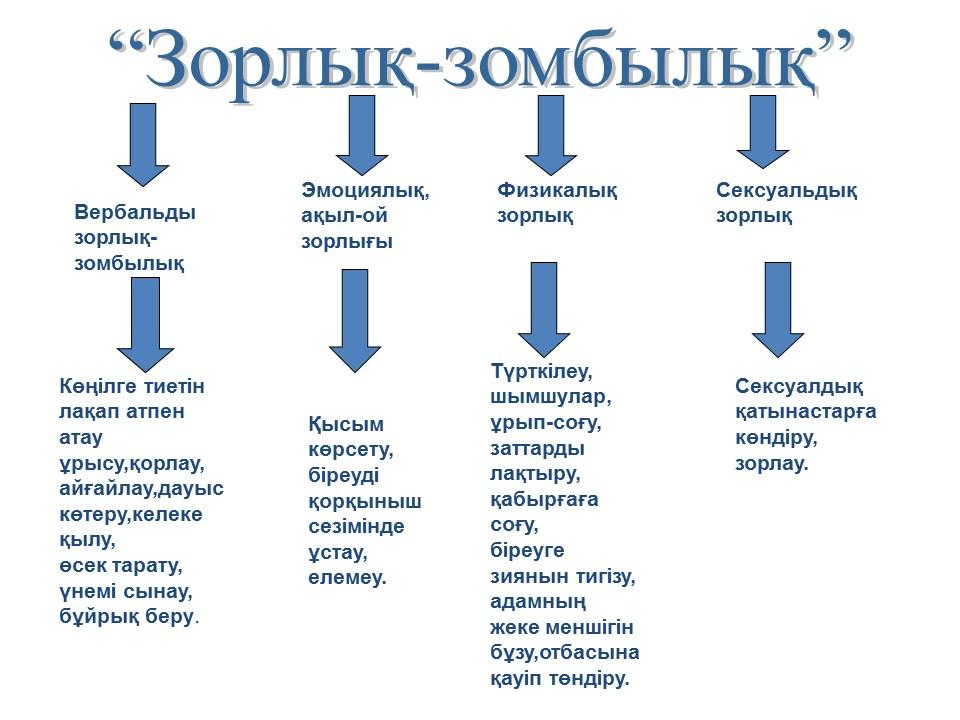 “Зорлық-зомбылық”

Вербальды зорлық-зомбылық

Көңілге тиетін лақап атпен атау ұрысу,қорлау, айғайлау,дауыс көтеру,келеке қылу, өсек тарату, үнемі сынау, бұйрық беру.

Эмоциялық, ақыл-ой зорлығы

Қысым көрсету, біреуді қорқыныш сезімінде ұстау, елемеу.

Физикалық зорлық

Түрткілеу, шымшулар, ұрып-соғу, заттарды лақтыру, қабырғаға соғу, біреуге зиянын тигізу, адамның жеке меншігін бұзу,отбасына қауіп төндіру.

Сексуальдық зорлық

Сексуалдық қатынастарға көндіру, зорлау.